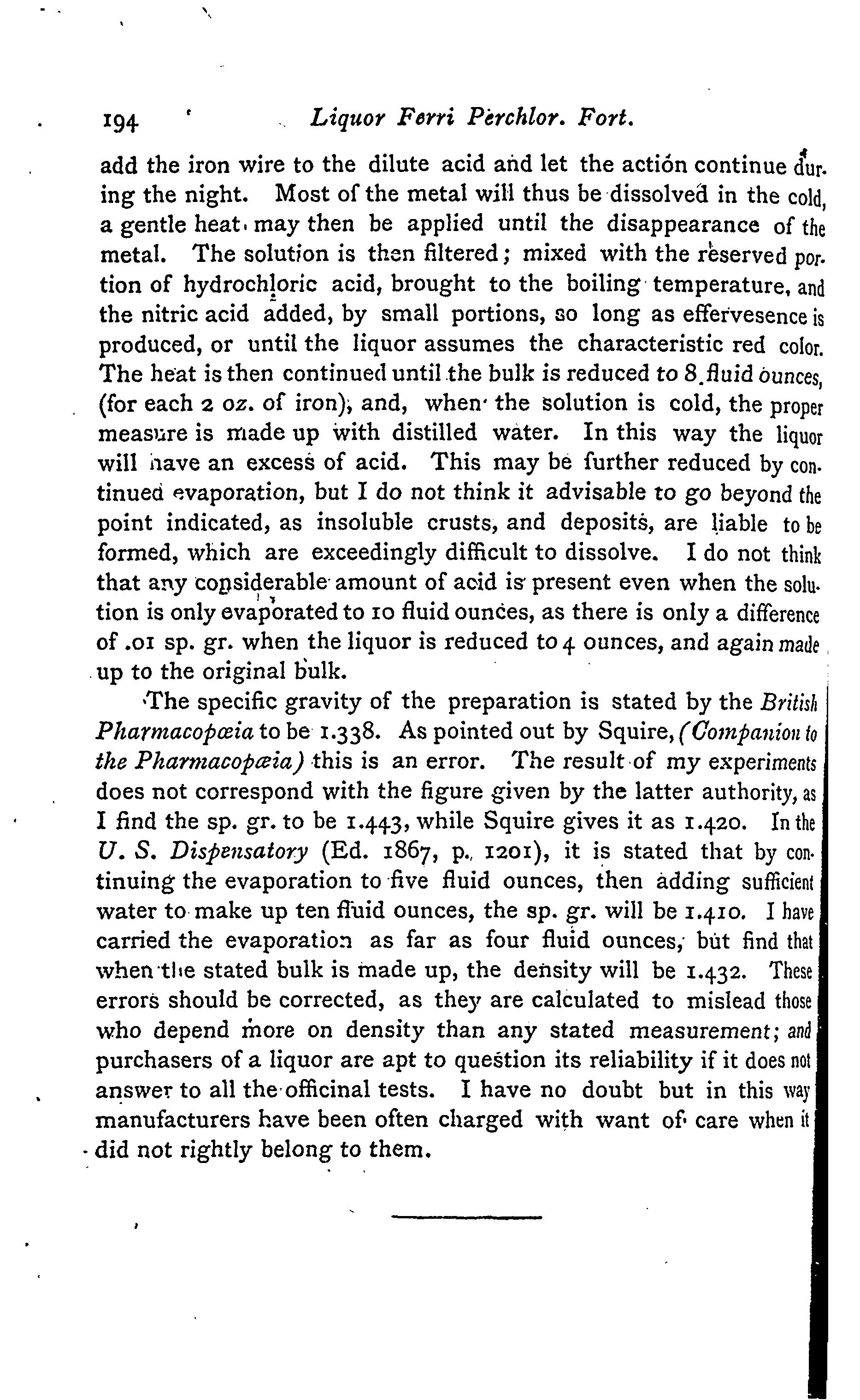 194 Liquor Ferri Perchlor. Fort.

add the iron wire to the dilute acid and let the action continue during the night. Most of the metal will thus be dissolved in the cold, a gentle heat may then be applied until the disappearance of the metal. The solution is then filtered; mixed with the reserved portion of hydrochloric acid, brought to the boiling temperature, and the nitric acid added, by small portions, so long as effervesence is produced, or until the liquor assumes the characteristic red color. The heat is then continued until the bulk is reduced to 8 fluid ounces, (for each 2 oz. of iron), and, when the solution is cold, the proper measure is made up with distilled water. In this way the liquor will have an excess of acid. This may be further reduced by continued evaporation, but I do not think it advisable to go beyond the point indicated, as insoluble crusts, and deposits, are liable to be formed, which are exceedingly difficult to dissolve. I do not think that any considerable amount of acid is present even when the solution is only evaporated to 10 fluid ounces, as there is only a difference of .01 sp. gr. when the liquor is reduced to 4 ounces, and again made up to the original bulk.

The specific gravity of the preparation is stated by the British Pharmacopœia to be 1.338. As pointed out by Squire, (Companion to the Pharmacopœia) this is an error. The result of my experiments does not correspond with the figure given by the latter authority, as I find the sp. gr. to be 1.443, while Squire gives it as 1.420. In the U. S. Dispensatory (Ed. 1867, p. 1201), it is stated that by continuing the evaporation to five fluid ounces, then adding sufficient water to make up ten fluid ounces, the sp. gr. will be 1.410. I have carried the evaporation as far as four fluid ounces, but find that when the stated bulk is made up, the density will be 1.432. These errors should be corrected, as they are calculated to mislead those who depend more on density than any stated measurement; and purchasers of a liquor are apt to question its reliability if it does not answer to all the officinal tests. I have no doubt but in this way manufacturers have been often charged with want of care when it did not rightly belong to them.